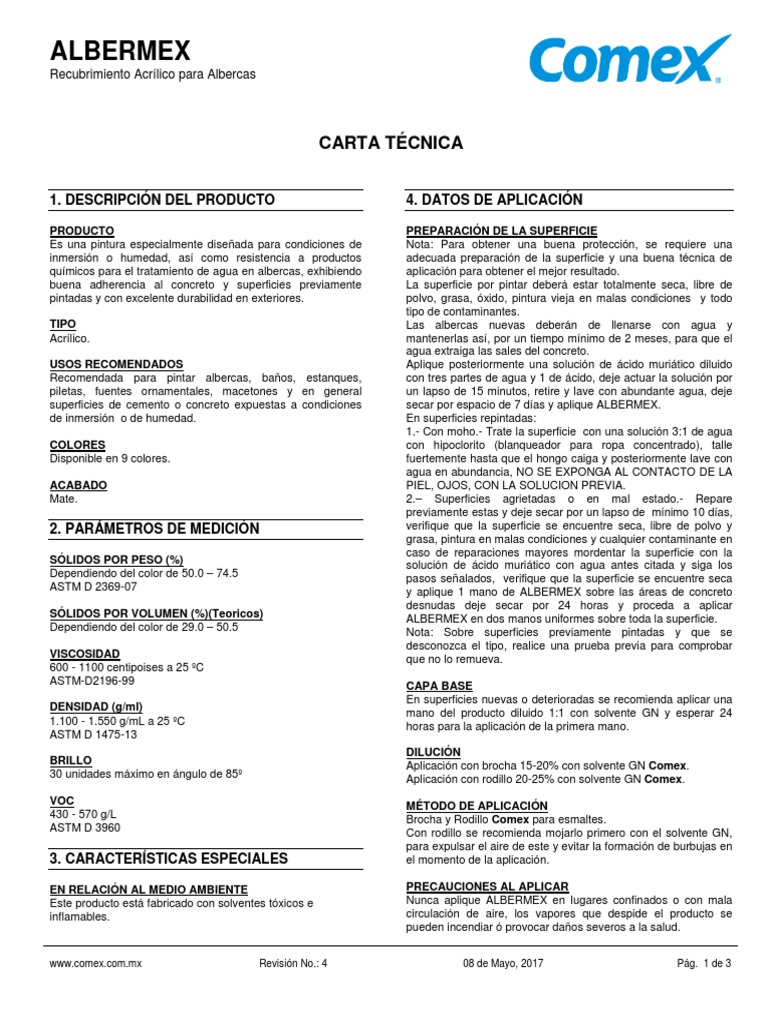 ALBERMEX
Recubrimiento Acrílico para Albercas

Comex

CARTA TÉCNICA

1. DESCRIPCIÓN DEL PRODUCTO

PRODUCTO
Es una pintura especialmente diseñada para condiciones de inmersión o humedad, así como resistencia a productos químicos para el tratamiento de agua en albercas, exhibiendo buena adherencia al concreto y superficies previamente pintadas y con excelente durabilidad en exteriores.

TIPO
Acrílico.

USOS RECOMENDADOS
Recomendada para pintar albercas, baños, estanques, piletas, fuentes ornamentales, macetones y en general superficies de cemento o concreto expuestas a condiciones de inmersión o de humedad.

COLORES
Disponible en 9 colores.

ACABADO
Mate.

2. PARÁMETROS DE MEDICIÓN

SÓLIDOS POR PESO (%)
Dependiendo del color de 50.0 – 74.5
ASTM D 2369-07

SÓLIDOS POR VOLUMEN (%)(Teoricos)
Dependiendo del color de 29.0 – 50.5

VISCOSIDAD
600 - 1100 centipoises a 25 ºC
ASTM-D2196-99

DENSIDAD (g/ml)
1.100 - 1.550 g/mL a 25 ºC
ASTM D 1475-13

BRILLO
30 unidades máximo en ángulo de 85º

VOC
430 - 570 g/L
ASTM D 3960

3. CARACTERÍSTICAS ESPECIALES

EN RELACIÓN AL MEDIO AMBIENTE
Este producto está fabricado con solventes tóxicos e inflamables.

4. DATOS DE APLICACIÓN

PREPARACIÓN DE LA SUPERFICIE
Nota: Para obtener una buena protección, se requiere una adecuada preparación de la superficie y una buena técnica de aplicación para obtener el mejor resultado.
La superficie por pintar deberá estar totalmente seca, libre de polvo, grasa, óxido, pintura vieja en malas condiciones y todo tipo de contaminantes.
Las albercas nuevas deberán de llenarse con agua y mantenerlas así, por un tiempo mínimo de 2 meses, para que el agua extraiga las sales del concreto.
Aplique posteriormente una solución de ácido muriático diluido con tres partes de agua y 1 de ácido, deje actuar la solución por un lapso de 15 minutos, retire y lave con abundante agua, deje secar por espacio de 7 días y aplique ALBERMEX.
En superficies repintadas:
1.- Con moho.- Trate la superficie con una solución 3:1 de agua con hipoclorito (blanqueador para ropa concentrado), talle fuertemente hasta que el hongo caiga y posteriormente lave con agua en abundancia, NO SE EXPONGA AL CONTACTO DE LA PIEL, OJOS, CON LA SOLUCION PREVIA.
2.– Superficies agrietadas o en mal estado.- Repare previamente estas y deje secar por un lapso de mínimo 10 días, verifique que la superficie se encuentre seca, libre de polvo y grasa, pintura en malas condiciones y cualquier contaminante en caso de reparaciones mayores mordentar la superficie con la solución de ácido muriático con agua antes citada y siga los pasos señalados, verifique que la superficie se encuentre seca y aplique 1 mano de ALBERMEX sobre las áreas de concreto desnudas deje secar por 24 horas y proceda a aplicar ALBERMEX en dos manos uniformes sobre toda la superficie.
Nota: Sobre superficies previamente pintadas y que se desconozca el tipo, realice una prueba previa para comprobar que no lo remueva.

CAPA BASE
En superficies nuevas o deterioradas se recomienda aplicar una mano del producto diluido 1:1 con solvente GN y esperar 24 horas para la aplicación de la primera mano.

DILUCIÓN
Aplicación con brocha 15-20% con solvente GN Comex.
Aplicación con rodillo 20-25% con solvente GN Comex.

MÉTODO DE APLICACIÓN
Brocha y Rodillo Comex para esmaltes.
Con rodillo se recomienda mojarlo primero con el solvente GN, para expulsar el aire de este y evitar la formación de burbujas en el momento de la aplicación.

PRECAUCIONES AL APLICAR
Nunca aplique ALBERMEX en lugares confinados o con mala circulación de aire, los vapores que despide el producto se pueden incendiar ó provocar daños severos a la salud.

www.comex.com.mx Revisión No.: 4 08 de Mayo, 2017 Pág. 1 de 3